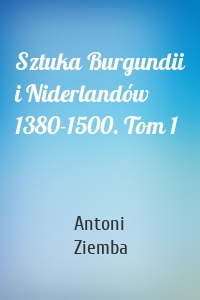 Sztuka Burgundii i Niderlandów 1380-1500. Tom 1

Antoni Ziemba